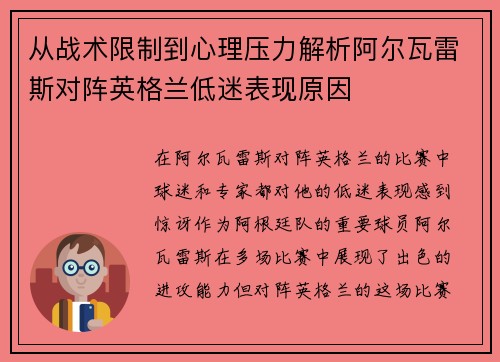 从战术限制到心理压力解析阿尔瓦雷斯对阵英格兰低迷表现原因

在阿尔瓦雷斯对阵英格兰的比赛中球迷和专家都对他的低迷表现感到惊讶作为阿根廷队的重要球员阿尔瓦雷斯在多场比赛中展现了出色的进攻能力但对阵英格兰的这场比赛